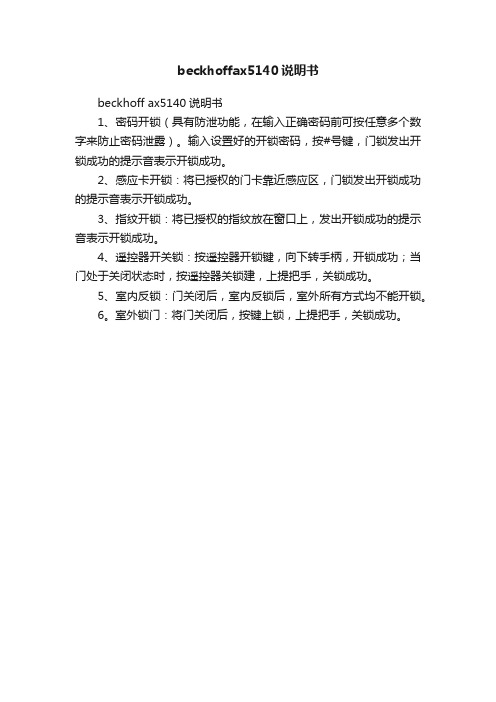 beckhoffax5140说明书

beckhoff ax5140 说明书

1、密码开锁（具有防泄功能，在输入正确密码前可按任意多个数字来防止密码泄露）。输入设置好的开锁密码，按#号键，门锁发出开锁成功的提示音表示开锁成功。

2、感应卡开锁：将已授权的门卡靠近感应区，门锁发出开锁成功的提示音表示开锁成功。

3、指纹开锁：将已授权的指纹放在窗口上，发出开锁成功的提示音表示开锁成功。

4、遥控器开关锁：按遥控器开锁键，向下转手柄，开锁成功；当门处于关闭状态时，按遥控器关锁建，上提把手，关锁成功。

5、室内反锁：门关闭后，室内反锁后，室外所有方式均不能开锁。

6。室外锁门：将门关闭后，按键上锁，上提把手，关锁成功。